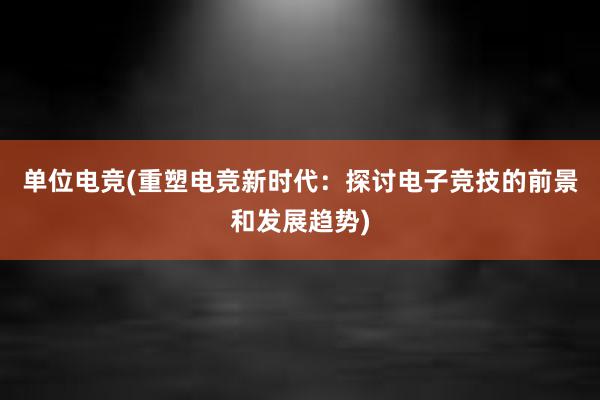 单位电竞(重塑电竞新时代：探讨电子竞技的前景和发展趋势)